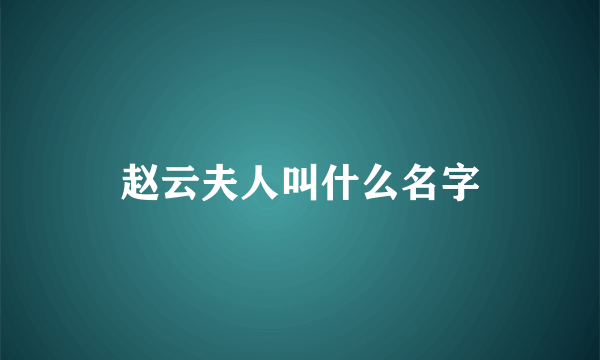 赵云夫人叫什么名字